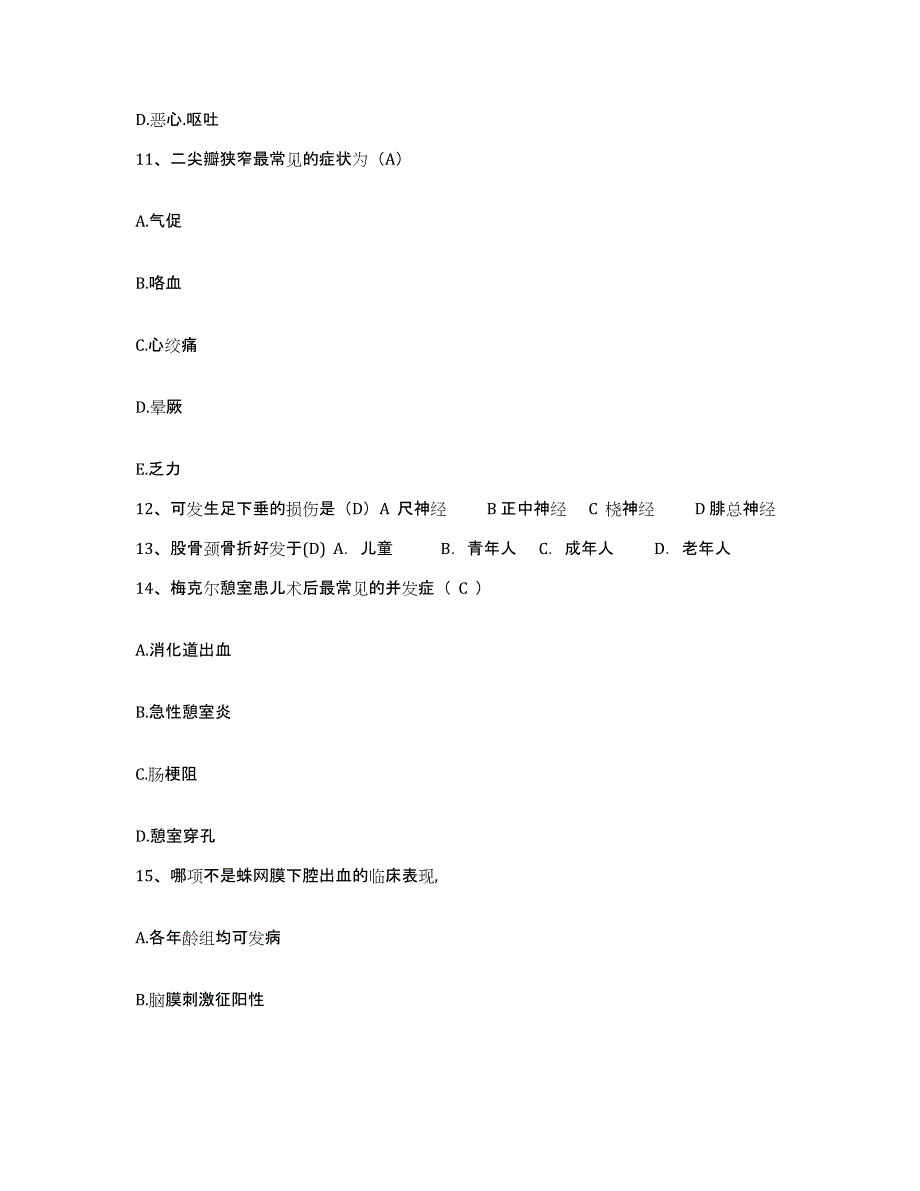 D.恶心.呕吐

11、二尖瓣狭窄最常见的症状为（A）

A.气促

B.咯血

C.心绞痛

D.晕厥

E.乏力

12、可发生足下垂的损伤是（D）A 尺神经　B 正中神经　C 桡神经　D 腓总神经

13、股骨颈骨折好发于(D) A.　儿童　B.　青年人　C.　成年人　D.　老年人

14、梅克尔憩室患儿术后最常见的并发症（ C ）

A.消化道出血

B.急性憩室炎

C.肠梗阻

D.憩室穿孔

15、哪项不是蛛网膜下腔出血的临床表现,

A.各年龄组均可发病

B.脑膜刺激征阳性